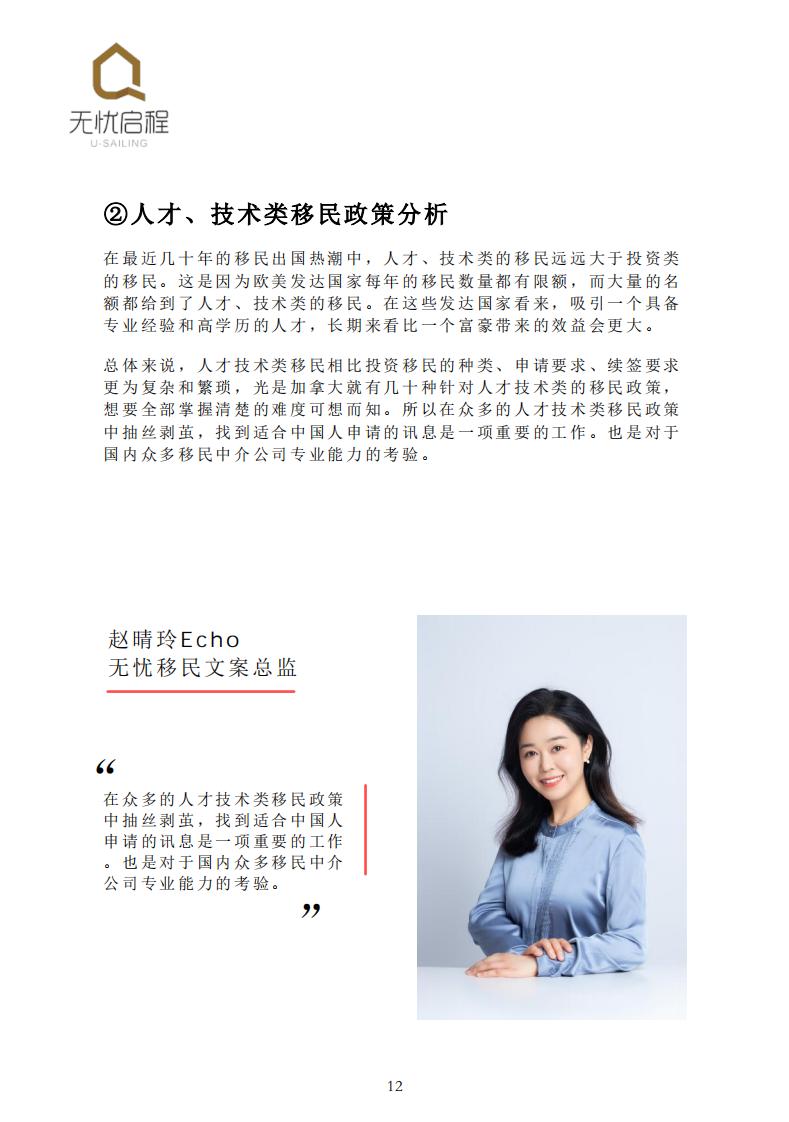 无忧启程
U-SAILING

②人才、技术类移民政策分析

在最近几十年的移民出国热潮中，人才、技术类的移民远远大于投资类的移民。这是因为欧美发达国家每年的移民数量都有限额，而大量的名额都给到了人才、技术类的移民。在这些发达国家看来，吸引一个具备专业经验和高学历的人才，长期来看比一个富豪带来的效益会更大。

总体来说，人才技术类移民相比投资移民的种类、申请要求、续签要求更为复杂和繁琐，光是加拿大就有几十种针对人才技术类的移民政策，想要全部掌握清楚的难度可想而知。所以在众多的人才技术类移民政策中抽丝剥茧，找到适合中国人申请的讯息是一项重要的工作。也是对于国内众多移民中介公司专业能力的考验。

赵晴玲Echo
无忧移民文案总监

“
在众多的人才技术类移民政策中抽丝剥茧，找到适合中国人申请的讯息是一项重要的工作。也是对于国内众多移民中介公司专业能力的考验。
”

12